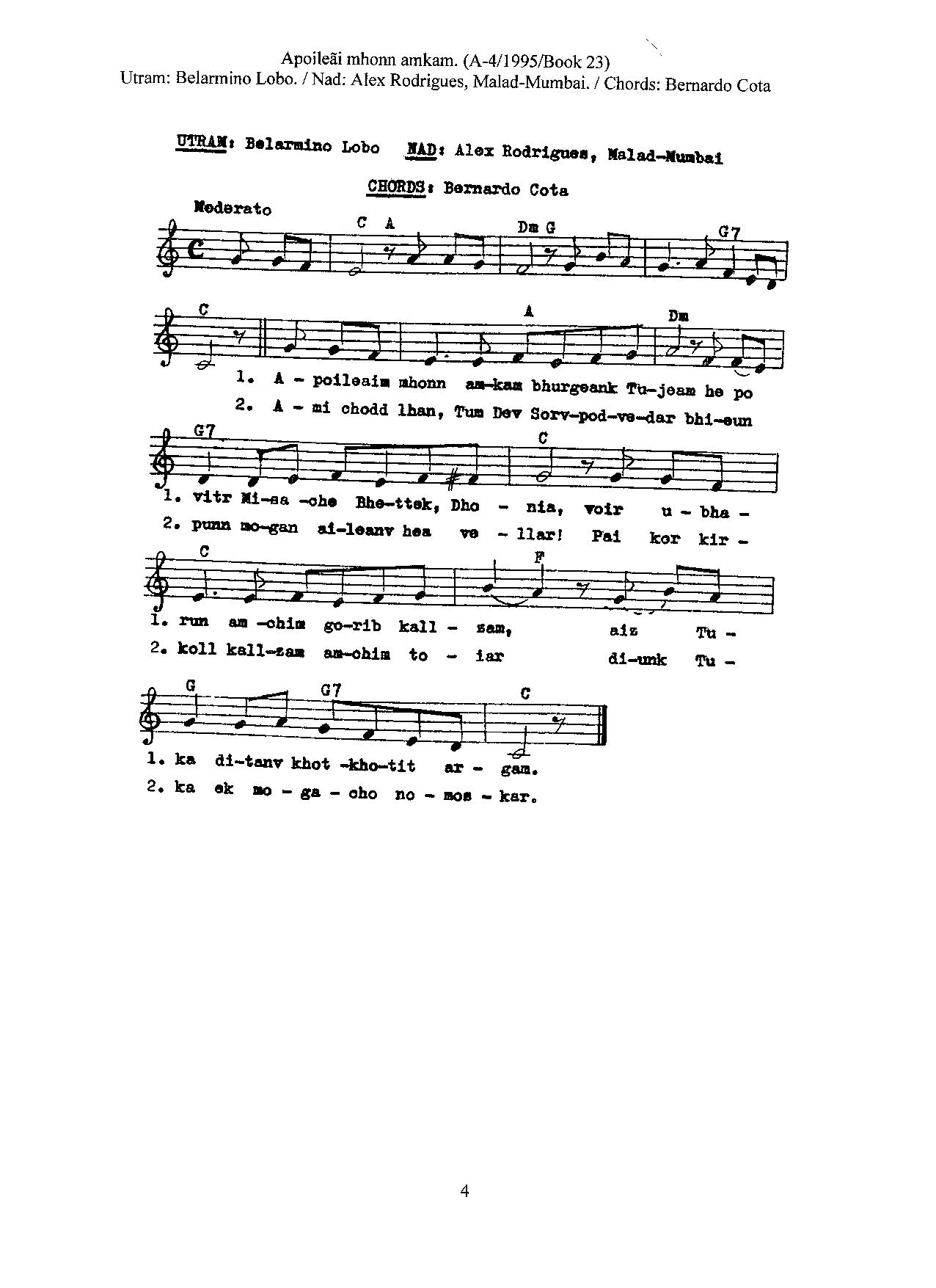 Apoileãi mhonn amkam. (A-4/1995/Book 23)
Utram: Belarmino Lobo. / Nad: Alex Rodrigues, Malad-Mumbai. / Chords: Bernardo Cota

UTRAM: Belarmino Lobo NAD: Alex Rodrigues, Malad-Mumbai

CHORDS: Bernardo Cota

Moderato

C A Dm G G7

C A Dm

1. A - poileaim mhonn am-kam bhurgeank Tu-jeam he po
2. A - mi chodd lhan, Tum Dev Sorv-pod-ve-dar bhi-eun

G7 C

1. vitr Mi-sa -che Bhe-ttek, Dho - nia, voir u - bha -
2. punn mo-gan ai-leanv hea ve - llar! Pai kor kir -

C F

1. run am -chim go-rib kall - zam, aiz Tu -
2. koll kall-zam am-chim to - iar di-unk Tu -

G G7 C

1. ka di-tanv khot -kho-tit ar - gam.
2. ka ek mo - ga - cho no - mos - kar.

4